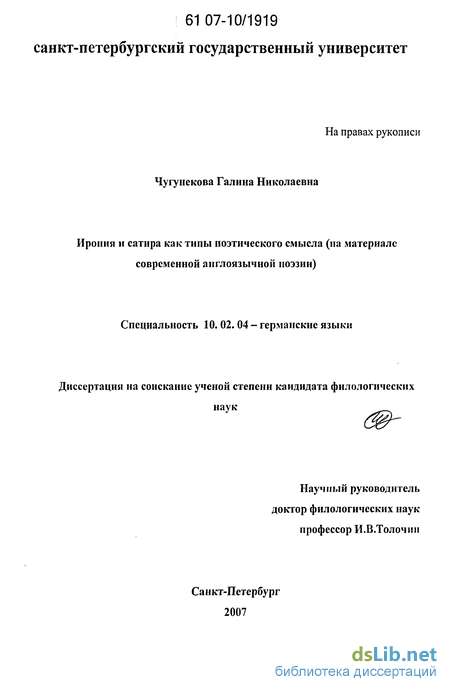 61 07-10/1919

санкт-петербургский государственный университет

На правах рукописи

Чугунекова Галина Николаевна

Ирония и сатира как типы поэтического смысла (на материале современной англоязычной поэзии)

Специальность 10. 02. 04 – германские языки

Диссертация на соискание ученой степени кандидата филологических наук

Научный руководитель
доктор филологических наук
профессор И.В.Толочин

Санкт-Петербург
2007

dsLib.net
библиотека диссертаций